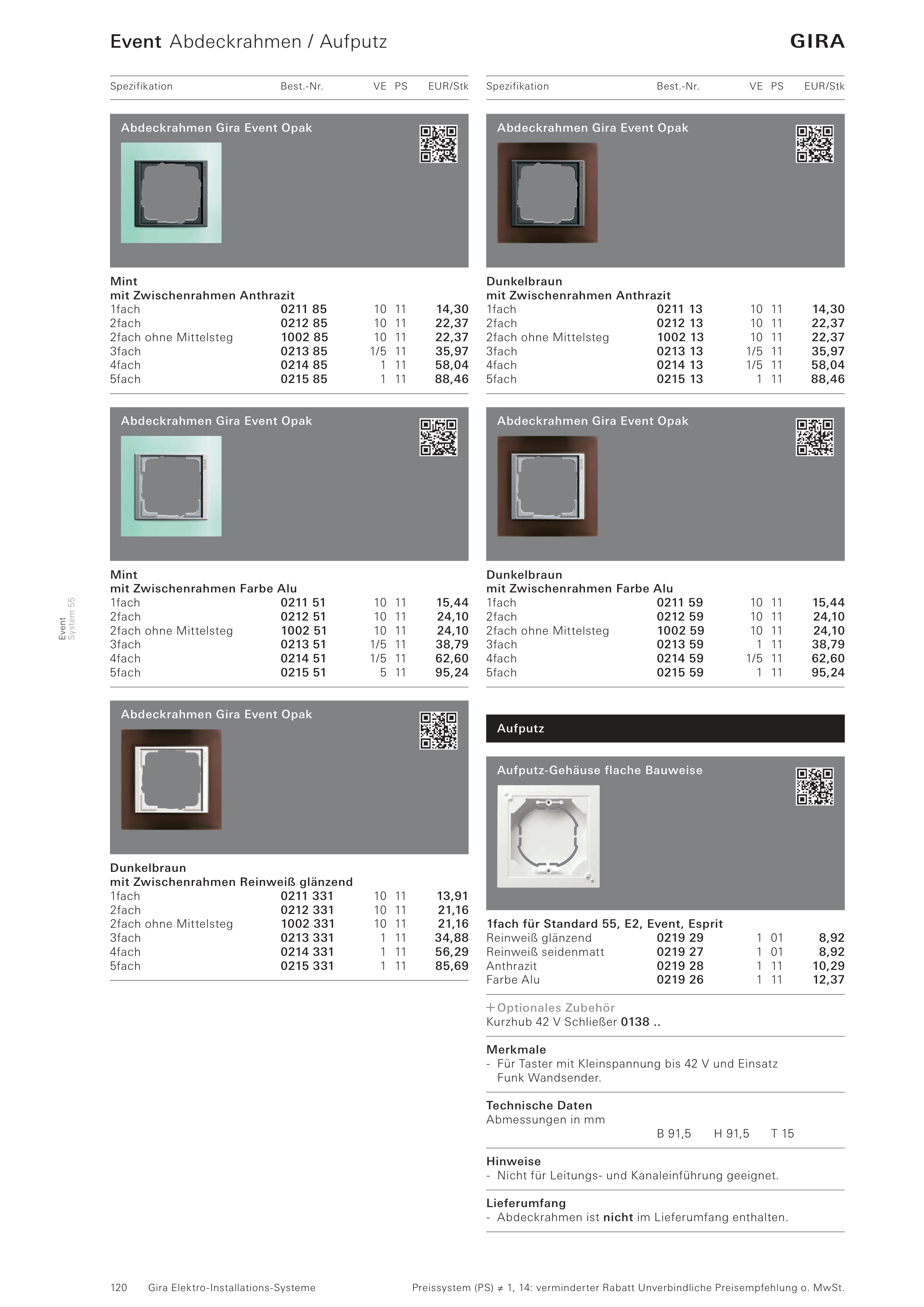 Event Abdeckrahmen / Aufputz

GIRA

| Spezifikation | Best.-Nr. | VE | PS | EUR/Stk |
|---|---|---|---|---|

Abdeckrahmen Gira Event Opak

Mint
mit Zwischenrahmen Anthrazit

| | | | | |
|---|---|---|---|---|
| 1fach | 0211 85 | 10 | 11 | 14,30 |
| 2fach | 0212 85 | 10 | 11 | 22,37 |
| 2fach ohne Mittelsteg | 1002 85 | 10 | 11 | 22,37 |
| 3fach | 0213 85 | 1/5 | 11 | 35,97 |
| 4fach | 0214 85 | 1 | 11 | 58,04 |
| 5fach | 0215 85 | 1 | 11 | 88,46 |

Abdeckrahmen Gira Event Opak

Mint
mit Zwischenrahmen Farbe Alu

| | | | | |
|---|---|---|---|---|
| 1fach | 0211 51 | 10 | 11 | 15,44 |
| 2fach | 0212 51 | 10 | 11 | 24,10 |
| 2fach ohne Mittelsteg | 1002 51 | 10 | 11 | 24,10 |
| 3fach | 0213 51 | 1/5 | 11 | 38,79 |
| 4fach | 0214 51 | 1/5 | 11 | 62,60 |
| 5fach | 0215 51 | 5 | 11 | 95,24 |

Abdeckrahmen Gira Event Opak

Dunkelbraun
mit Zwischenrahmen Reinweiß glänzend

| | | | | |
|---|---|---|---|---|
| 1fach | 0211 331 | 10 | 11 | 13,91 |
| 2fach | 0212 331 | 10 | 11 | 21,16 |
| 2fach ohne Mittelsteg | 1002 331 | 10 | 11 | 21,16 |
| 3fach | 0213 331 | 1 | 11 | 34,88 |
| 4fach | 0214 331 | 1 | 11 | 56,29 |
| 5fach | 0215 331 | 1 | 11 | 85,69 |

| Spezifikation | Best.-Nr. | VE | PS | EUR/Stk |
|---|---|---|---|---|

Abdeckrahmen Gira Event Opak

Dunkelbraun
mit Zwischenrahmen Anthrazit

| | | | | |
|---|---|---|---|---|
| 1fach | 0211 13 | 10 | 11 | 14,30 |
| 2fach | 0212 13 | 10 | 11 | 22,37 |
| 2fach ohne Mittelsteg | 1002 13 | 10 | 11 | 22,37 |
| 3fach | 0213 13 | 1/5 | 11 | 35,97 |
| 4fach | 0214 13 | 1/5 | 11 | 58,04 |
| 5fach | 0215 13 | 1 | 11 | 88,46 |

Abdeckrahmen Gira Event Opak

Dunkelbraun
mit Zwischenrahmen Farbe Alu

| | | | | |
|---|---|---|---|---|
| 1fach | 0211 59 | 10 | 11 | 15,44 |
| 2fach | 0212 59 | 10 | 11 | 24,10 |
| 2fach ohne Mittelsteg | 1002 59 | 10 | 11 | 24,10 |
| 3fach | 0213 59 | 1 | 11 | 38,79 |
| 4fach | 0214 59 | 1/5 | 11 | 62,60 |
| 5fach | 0215 59 | 1 | 11 | 95,24 |

Aufputz

Aufputz-Gehäuse flache Bauweise

1fach für Standard 55, E2, Event, Esprit

| | | | | |
|---|---|---|---|---|
| Reinweiß glänzend | 0219 29 | 1 | 01 | 8,92 |
| Reinweiß seidenmatt | 0219 27 | 1 | 01 | 8,92 |
| Anthrazit | 0219 28 | 1 | 11 | 10,29 |
| Farbe Alu | 0219 26 | 1 | 11 | 12,37 |

+ Optionales Zubehör
Kurzhub 42 V Schließer 0138 ..

Merkmale
- Für Taster mit Kleinspannung bis 42 V und Einsatz Funk Wandsender.

Technische Daten
Abmessungen in mm
B 91,5 H 91,5 T 15

Hinweise
- Nicht für Leitungs- und Kanaleinführung geeignet.

Lieferumfang
- Abdeckrahmen ist nicht im Lieferumfang enthalten.

Event
System 55

120 Gira Elektro-Installations-Systeme

Preissystem (PS) ≠ 1, 14: verminderter Rabatt Unverbindliche Preisempfehlung o. MwSt.